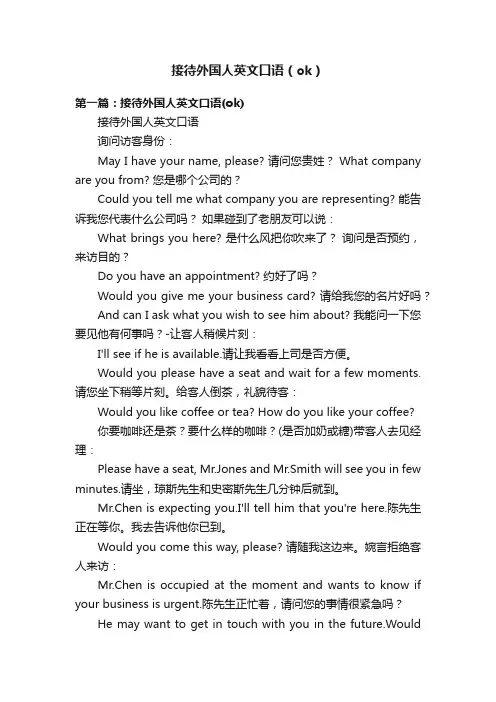 接待外国人英文口语（ok）

第一篇：接待外国人英文口语(ok)

接待外国人英文口语

询问访客身份：

May I have your name, please? 请问您贵姓？ What company are you from? 您是哪个公司的？

Could you tell me what company you are representing? 能告诉我您代表什么公司吗？ 如果碰到了老朋友可以说：

What brings you here? 是什么风把你吹来了？ 询问是否预约，来访目的？

Do you have an appointment? 约好了吗？

Would you give me your business card? 请给我您的名片好吗？

And can I ask what you wish to see him about? 我能问一下您要见他有何事吗？-让客人稍候片刻：

I'll see if he is available.请让我看看上司是否方便。

Would you please have a seat and wait for a few moments. 请您坐下稍等片刻。给客人倒茶，礼貌待客：

Would you like coffee or tea? How do you like your coffee? 你要咖啡还是茶？要什么样的咖啡？(是否加奶或糖)带客人去见经理：

Please have a seat, Mr.Jones and Mr.Smith will see you in few minutes.请坐，琼斯先生和史密斯先生几分钟后就到。

Mr.Chen is expecting you.I'll tell him that you're here.陈先生正在等你。我去告诉他你已到。

Would you come this way, please? 请随我这边来。婉言拒绝客人来访：

Mr.Chen is occupied at the moment and wants to know if your business is urgent.陈先生正忙着，请问您的事情很紧急吗？

He may want to get in touch with you in the future.Would